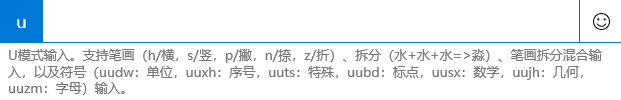 u

☺

U模式输入。支持笔画（h/横，s/竖，p/撇，n/捺，z/折）、拆分（水+水+水=>淼）、笔画拆分混合输入，以及符号（uudw：单位，uuxh：序号，uuts：特殊，uubd：标点，uusx：数学，uujh：几何，uuzm：字母）输入。